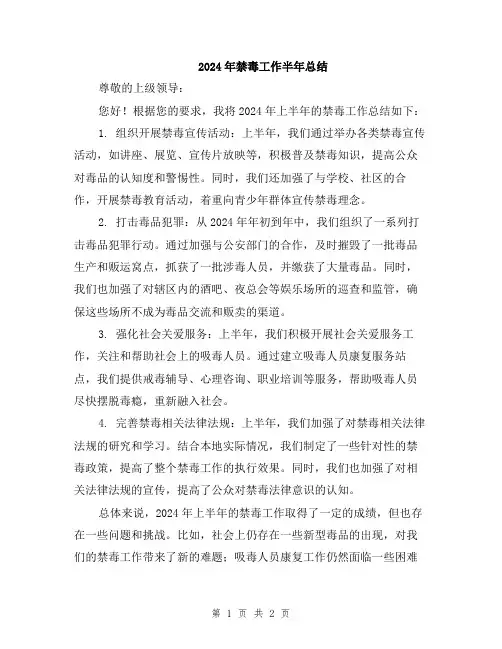 2024年禁毒工作半年总结

尊敬的上级领导：

您好！根据您的要求，我将2024年上半年的禁毒工作总结如下：

1. 组织开展禁毒宣传活动：上半年，我们通过举办各类禁毒宣传活动，如讲座、展览、宣传片放映等，积极普及禁毒知识，提高公众对毒品的认知度和警惕性。同时，我们还加强了与学校、社区的合作，开展禁毒教育活动，着重向青少年群体宣传禁毒理念。

2. 打击毒品犯罪：从2024年年初到年中，我们组织了一系列打击毒品犯罪行动。通过加强与公安部门的合作，及时摧毁了一批毒品生产和贩运窝点，抓获了一批涉毒人员，并缴获了大量毒品。同时，我们也加强了对辖区内的酒吧、夜总会等娱乐场所的巡查和监管，确保这些场所不成为毒品交流和贩卖的渠道。

3. 强化社会关爱服务：上半年，我们积极开展社会关爱服务工作，关注和帮助社会上的吸毒人员。通过建立吸毒人员康复服务站点，我们提供戒毒辅导、心理咨询、职业培训等服务，帮助吸毒人员尽快摆脱毒瘾，重新融入社会。

4. 完善禁毒相关法律法规：上半年，我们加强了对禁毒相关法律法规的研究和学习。结合本地实际情况，我们制定了一些针对性的禁毒政策，提高了整个禁毒工作的执行效果。同时，我们也加强了对相关法律法规的宣传，提高了公众对禁毒法律意识的认知。

总体来说，2024年上半年的禁毒工作取得了一定的成绩，但也存在一些问题和挑战。比如，社会上仍存在一些新型毒品的出现，对我们的禁毒工作带来了新的难题；吸毒人员康复工作仍然面临一些困难

第 1 页 共 2 页